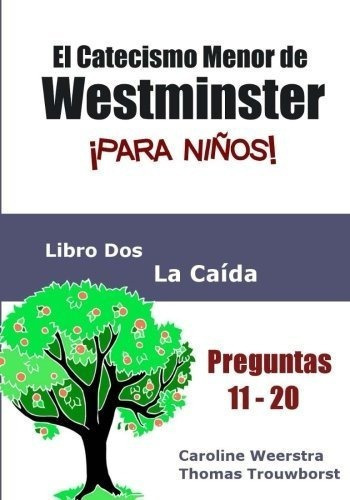 El Catecismo Menor de
Westminster
¡PARA NIÑOS!

Libro Dos
La Caída

Preguntas
11 - 20

Caroline Weerstra
Thomas Trouwborst